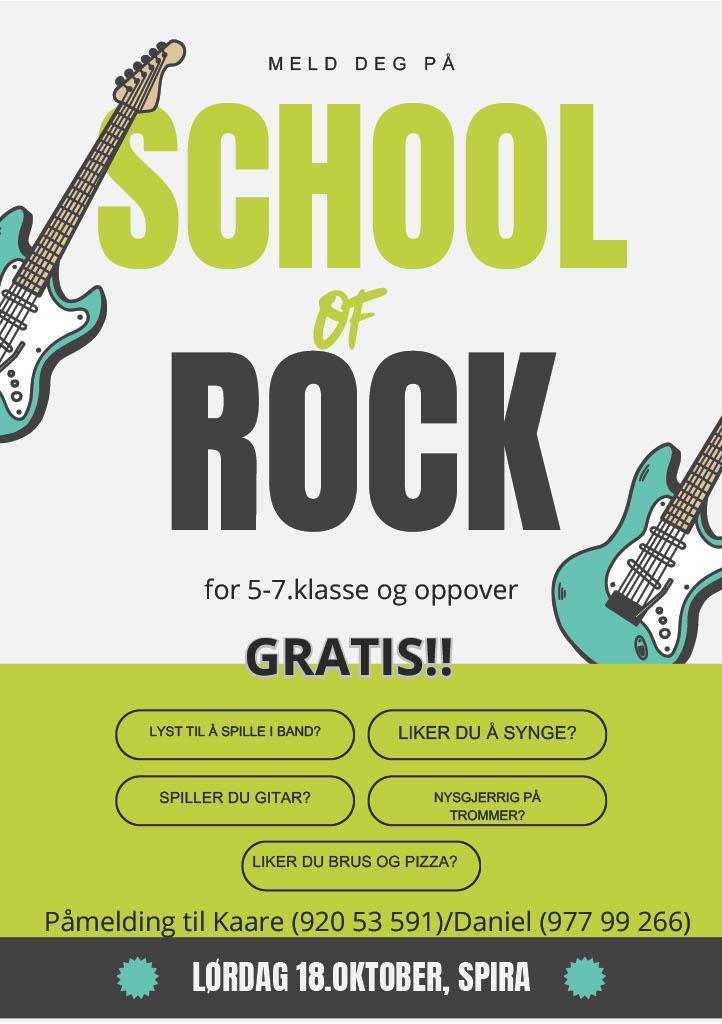 MELD DEG PÅ

SCHOOL

OF

ROCK

for 5-7.klasse og oppover

GRATIS!!

LYST TIL Å SPILLE I BAND?

LIKER DU Å SYNGE?

SPILLER DU GITAR?

NYSGJERRIG PÅ TROMMER?

LIKER DU BRUS OG PIZZA?

Påmelding til Kaare (920 53 591)/Daniel (977 99 266)

LØRDAG 18.OKTOBER, SPIRA